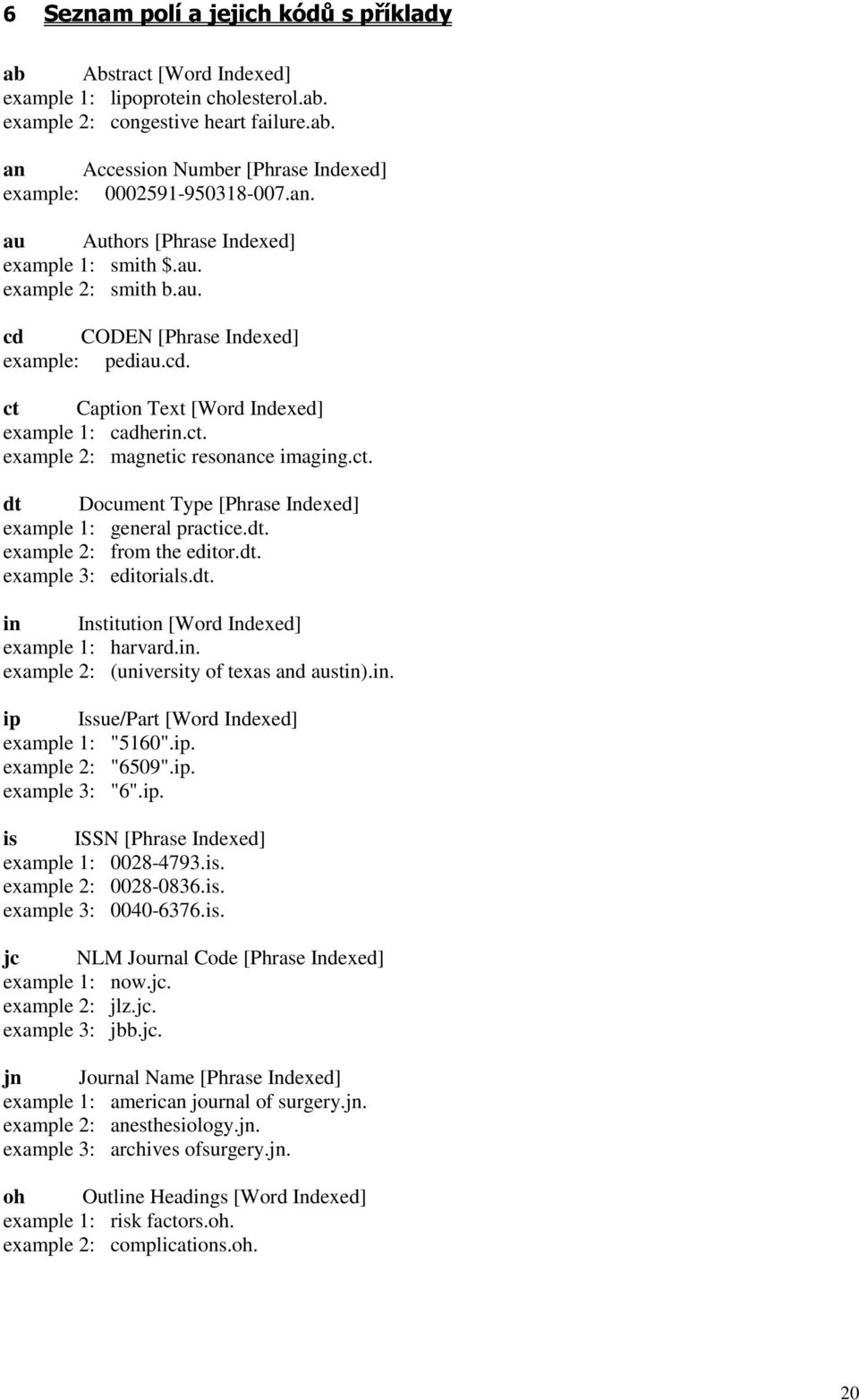 6 Seznam polí a jejich kódů s příklady

ab Abstract [Word Indexed]
example 1: lipoprotein cholesterol.ab.
example 2: congestive heart failure.ab.

an Accession Number [Phrase Indexed]
example: 0002591-950318-007.an.

au Authors [Phrase Indexed]
example 1: smith $.au.
example 2: smith b.au.

cd CODEN [Phrase Indexed]
example: pediau.cd.

ct Caption Text [Word Indexed]
example 1: cadherin.ct.
example 2: magnetic resonance imaging.ct.

dt Document Type [Phrase Indexed]
example 1: general practice.dt.
example 2: from the editor.dt.
example 3: editorials.dt.

in Institution [Word Indexed]
example 1: harvard.in.
example 2: (university of texas and austin).in.

ip Issue/Part [Word Indexed]
example 1: "5160".ip.
example 2: "6509".ip.
example 3: "6".ip.

is ISSN [Phrase Indexed]
example 1: 0028-4793.is.
example 2: 0028-0836.is.
example 3: 0040-6376.is.

jc NLM Journal Code [Phrase Indexed]
example 1: now.jc.
example 2: jlz.jc.
example 3: jbb.jc.

jn Journal Name [Phrase Indexed]
example 1: american journal of surgery.jn.
example 2: anesthesiology.jn.
example 3: archives ofsurgery.jn.

oh Outline Headings [Word Indexed]
example 1: risk factors.oh.
example 2: complications.oh.

20